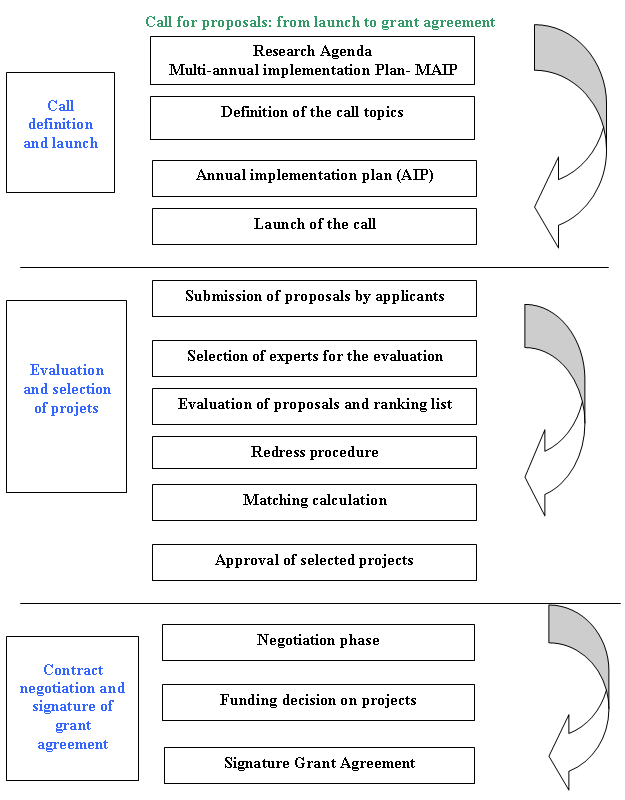 Call for proposals: from launch to grant agreement

Call definition and launch

Research Agenda
Multi-annual implementation Plan- MAIP

Definition of the call topics

Annual implementation plan (AIP)

Launch of the call

Evaluation and selection of projets

Submission of proposals by applicants

Selection of experts for the evaluation

Evaluation of proposals and ranking list

Redress procedure

Matching calculation

Approval of selected projects

Contract negotiation and signature of grant agreement

Negotiation phase

Funding decision on projects

Signature Grant Agreement